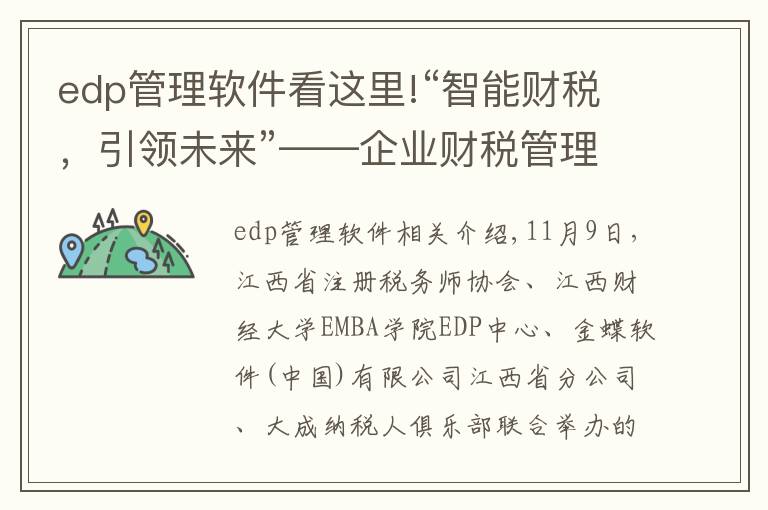 edp管理软件看这里!“智能财税，引领未来”——企业财税管理

edp管理软件相关介绍,11月9日，江西省注册税务师协会、江西财经大学EMBA学院EDP中心、金蝶软件(中国)有限公司江西省分公司、大成纳税人俱乐部联合举办的